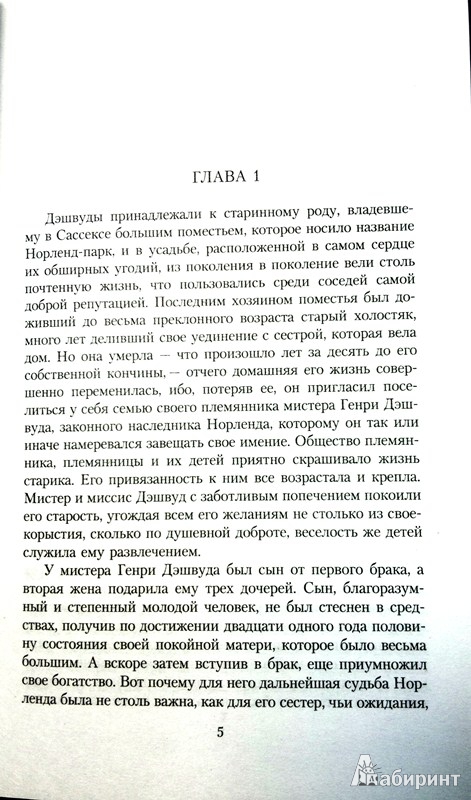 ГЛАВА 1

Дэшвуды принадлежали к старинному роду, владевшему в Сассексе большим поместьем, которое носило название Норленд-парк, и в усадьбе, расположенной в самом сердце их обширных угодий, из поколения в поколение вели столь почтенную жизнь, что пользовались среди соседей самой доброй репутацией. Последним хозяином поместья был доживший до весьма преклонного возраста старый холостяк, много лет деливший свое уединение с сестрой, которая вела дом. Но она умерла — что произошло лет за десять до его собственной кончины, — отчего домашняя его жизнь совершенно переменилась, ибо, потеряв ее, он пригласил поселиться у себя семью своего племянника мистера Генри Дэшвуда, законного наследника Норленда, которому он так или иначе намеревался завещать свое имение. Общество племянника, племянницы и их детей приятно скрашивало жизнь старика. Его привязанность к ним все возрастала и крепла. Мистер и миссис Дэшвуд с заботливым попечением покоили его старость, угождая всем его желаниям не столько из своекорыстия, сколько по душевной доброте, веселость же детей служила ему развлечением.

У мистера Генри Дэшвуда был сын от первого брака, а вторая жена подарила ему трех дочерей. Сын, благоразумный и степенный молодой человек, не был стеснен в средствах, получив по достижении двадцати одного года половину состояния своей покойной матери, которое было весьма большим. А вскоре затем вступив в брак, еще приумножил свое богатство. Вот почему для него дальнейшая судьба Норленда была не столь важна, как для его сестер, чьи ожидания,

5

Лабиринт